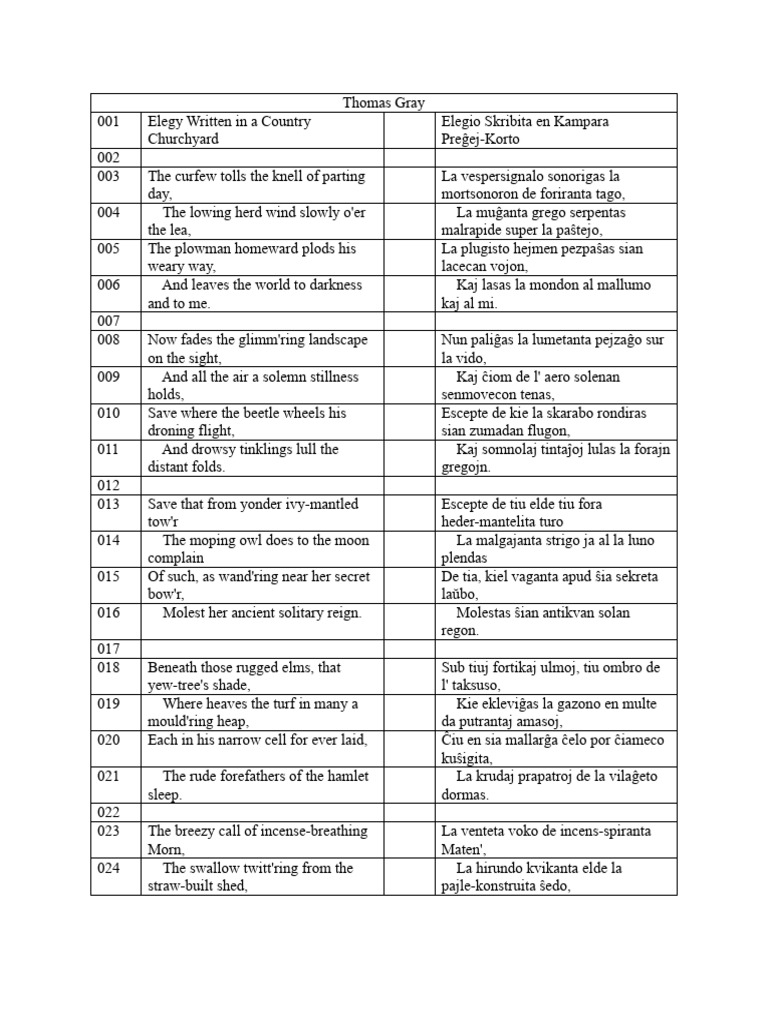 | Thomas Gray | | | |
|---|---|---|---|
| 001 | Elegy Written in a Country Churchyard | | Elegio Skribita en Kampara Preĝej-Korto |
| 002 | | | |
| 003 | The curfew tolls the knell of parting day, | | La vespersignalo sonorigas la mortsonoron de foriranta tago, |
| 004 | The lowing herd wind slowly o'er the lea, | | La muĝanta grego serpentas malrapide super la paŝtejo, |
| 005 | The plowman homeward plods his weary way, | | La plugisto hejmen pezpaŝas sian lacecan vojon, |
| 006 | And leaves the world to darkness and to me. | | Kaj lasas la mondon al mallumo kaj al mi. |
| 007 | | | |
| 008 | Now fades the glimm'ring landscape on the sight, | | Nun paliĝas la lumetanta pejzaĝo sur la vido, |
| 009 | And all the air a solemn stillness holds, | | Kaj ĉiom de l' aero solenan senmovecon tenas, |
| 010 | Save where the beetle wheels his droning flight, | | Escepte de kie la skarabo rondiras sian zumadan flugon, |
| 011 | And drowsy tinklings lull the distant folds. | | Kaj somnolaj tintaĵoj lulas la forajn gregojn. |
| 012 | | | |
| 013 | Save that from yonder ivy-mantled tow'r | | Escepte de tiu elde tiu fora heder-mantelita turo |
| 014 | The moping owl does to the moon complain | | La malgajanta strigo ja al la luno plendas |
| 015 | Of such, as wand'ring near her secret bow'r, | | De tia, kiel vaganta apud ŝia sekreta laŭbo, |
| 016 | Molest her ancient solitary reign. | | Molestas ŝian antikvan solan regon. |
| 017 | | | |
| 018 | Beneath those rugged elms, that yew-tree's shade, | | Sub tiuj fortikaj ulmoj, tiu ombro de l' taksuso, |
| 019 | Where heaves the turf in many a mould'ring heap, | | Kie ekleviĝas la gazono en multe da putrantaj amasoj, |
| 020 | Each in his narrow cell for ever laid, | | Ĉiu en sia mallarĝa ĉelo por ĉiameco kuŝigita, |
| 021 | The rude forefathers of the hamlet sleep. | | La krudaj prapatroj de la vilaĝeto dormas. |
| 022 | | | |
| 023 | The breezy call of incense-breathing Morn, | | La venteta voko de incens-spiranta Maten', |
| 024 | The swallow twitt'ring from the straw-built shed, | | La hirundo kvikanta elde la pajle-konstruita ŝedo, |